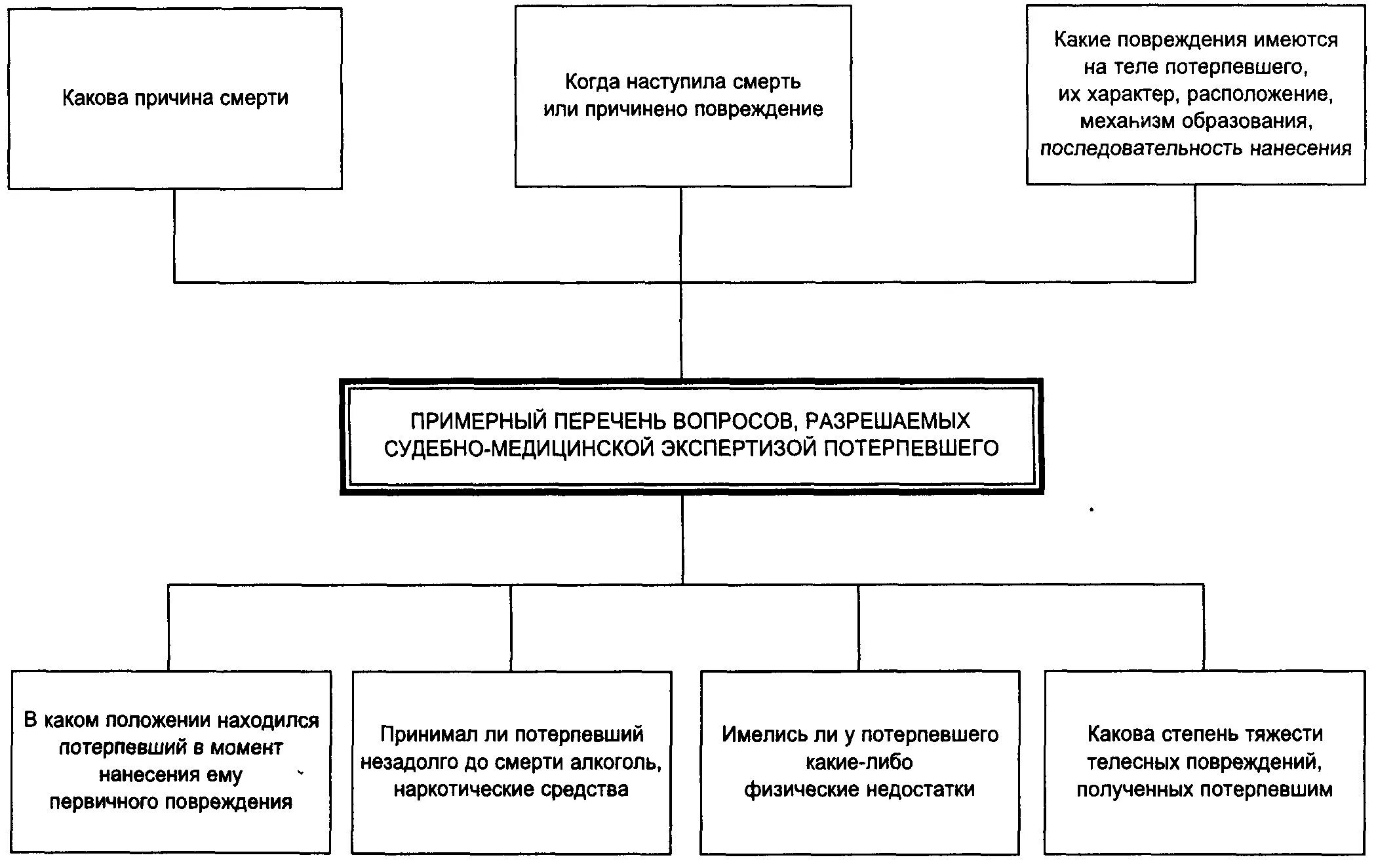 Какова причина смерти

Когда наступила смерть или причинено повреждение

Какие повреждения имеются на теле потерпевшего, их характер, расположение, механизм образования, последовательность нанесения

ПРИМЕРНЫЙ ПЕРЕЧЕНЬ ВОПРОСОВ, РАЗРЕШАЕМЫХ СУДЕБНО-МЕДИЦИНСКОЙ ЭКСПЕРТИЗОЙ ПОТЕРПЕВШЕГО

В каком положении находился потерпевший в момент нанесения ему первичного повреждения

Принимал ли потерпевший незадолго до смерти алкоголь, наркотические средства

Имелись ли у потерпевшего какие-либо физические недостатки

Какова степень тяжести телесных повреждений, полученных потерпевшим